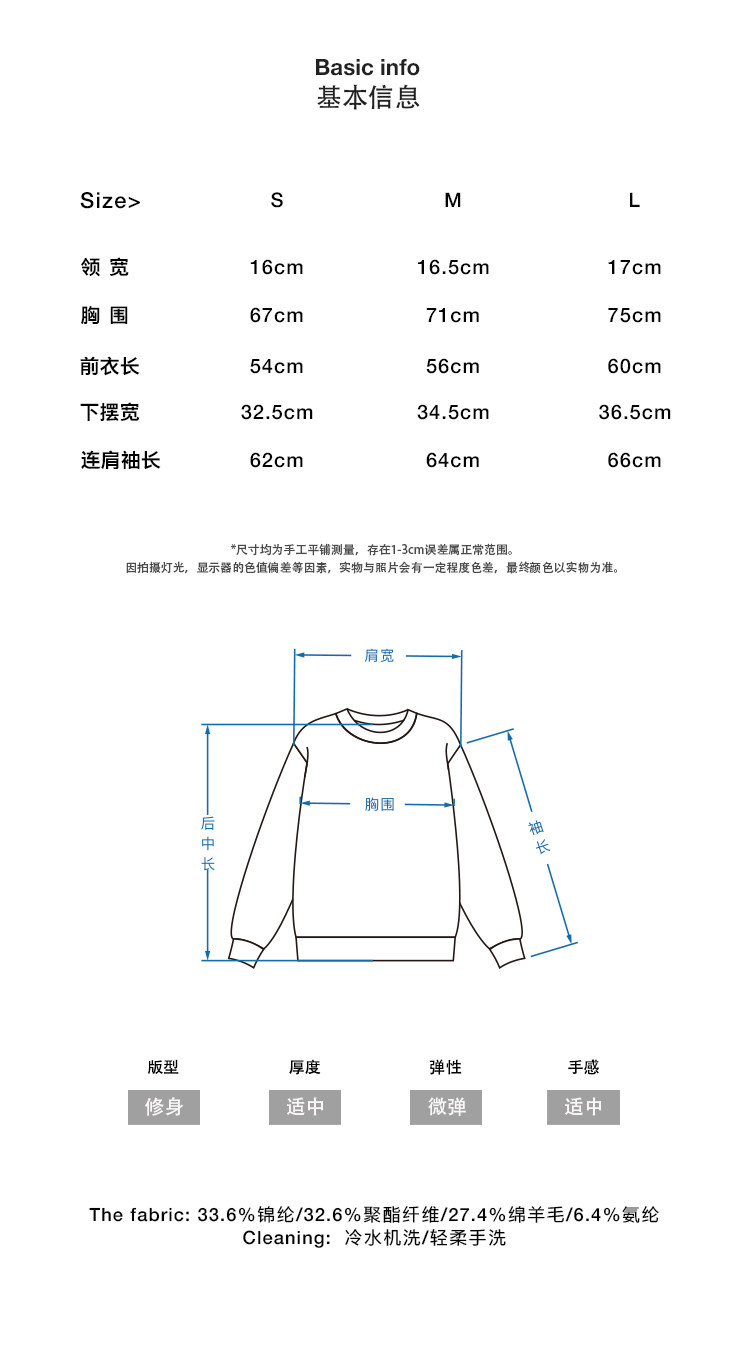 Basic info
基本信息

| Size> | S | M | L |
|---|---|---|---|
| 领 宽 | 16cm | 16.5cm | 17cm |
| 胸 围 | 67cm | 71cm | 75cm |
| 前衣长 | 54cm | 56cm | 60cm |
| 下摆宽 | 32.5cm | 34.5cm | 36.5cm |
| 连肩袖长 | 62cm | 64cm | 66cm |

*尺寸均为手工平铺测量，存在1-3cm误差属正常范围。
因拍摄灯光，显示器的色值偏差等因素，实物与照片会有一定程度色差，最终颜色以实物为准。

肩宽
胸围
后中长
袖长

版型
修身
厚度
适中
弹性
微弹
手感
适中

The fabric: 33.6%锦纶/32.6%聚酯纤维/27.4%绵羊毛/6.4%氨纶
Cleaning: 冷水机洗/轻柔手洗